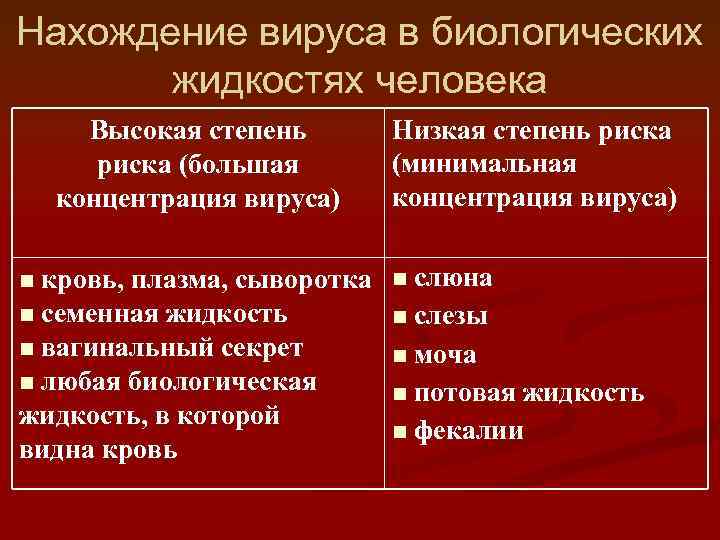 Нахождение вируса в биологических жидкостях человека

| Высокая степень риска (большая концентрация вируса) | Низкая степень риска (минимальная концентрация вируса) |
|---|---|
| ■ кровь, плазма, сыворотка ■ семенная жидкость ■ вагинальный секрет ■ любая биологическая жидкость, в которой видна кровь | ■ слюна ■ слезы ■ моча ■ потовая жидкость ■ фекалии |